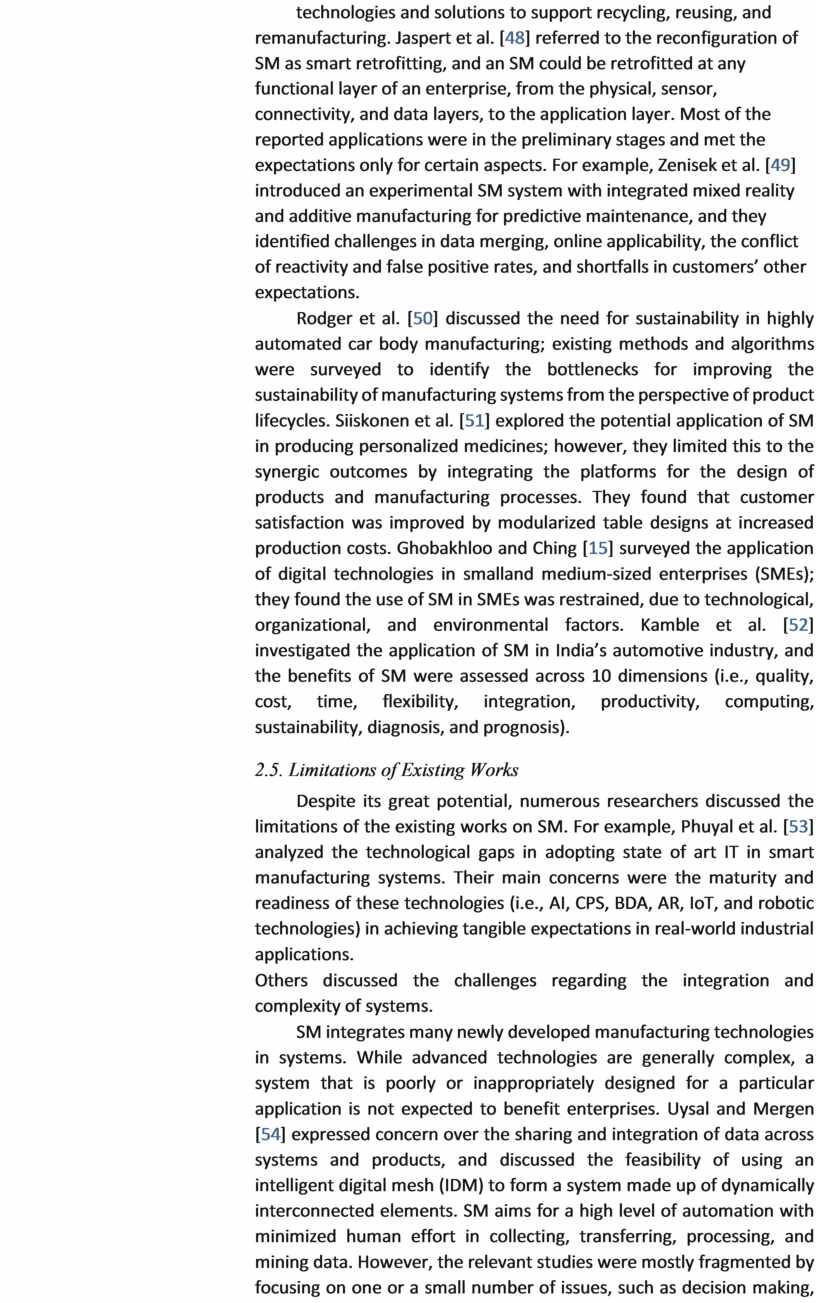 technologies and solutions to support recycling, reusing, and remanufacturing. Jaspert et al. [48] referred to the reconfiguration of SM as smart retrofitting, and an SM could be retrofitted at any functional layer of an enterprise, from the physical, sensor, connectivity, and data layers, to the application layer. Most of the reported applications were in the preliminary stages and met the expectations only for certain aspects. For example, Zenisek et al. [49] introduced an experimental SM system with integrated mixed reality and additive manufacturing for predictive maintenance, and they identified challenges in data merging, online applicability, the conflict of reactivity and false positive rates, and shortfalls in customers' other expectations.

Rodger et al. [50] discussed the need for sustainability in highly automated car body manufacturing; existing methods and algorithms were surveyed to identify the bottlenecks for improving the sustainability of manufacturing systems from the perspective of product lifecycles. Siiskonen et al. [51] explored the potential application of SM in producing personalized medicines; however, they limited this to the synergic outcomes by integrating the platforms for the design of products and manufacturing processes. They found that customer satisfaction was improved by modularized table designs at increased production costs. Ghobakhloo and Ching [15] surveyed the application of digital technologies in smalland medium-sized enterprises (SMEs); they found the use of SM in SMEs was restrained, due to technological, organizational, and environmental factors. Kamble et al. [52] investigated the application of SM in India's automotive industry, and the benefits of SM were assessed across 10 dimensions (i.e., quality, cost, time, flexibility, integration, productivity, computing, sustainability, diagnosis, and prognosis).

2.5. Limitations of Existing Works

Despite its great potential, numerous researchers discussed the limitations of the existing works on SM. For example, Phuyal et al. [53] analyzed the technological gaps in adopting state of art IT in smart manufacturing systems. Their main concerns were the maturity and readiness of these technologies (i.e., AI, CPS, BDA, AR, IoT, and robotic technologies) in achieving tangible expectations in real-world industrial applications.
Others discussed the challenges regarding the integration and complexity of systems.

SM integrates many newly developed manufacturing technologies in systems. While advanced technologies are generally complex, a system that is poorly or inappropriately designed for a particular application is not expected to benefit enterprises. Uysal and Mergen [54] expressed concern over the sharing and integration of data across systems and products, and discussed the feasibility of using an intelligent digital mesh (IDM) to form a system made up of dynamically interconnected elements. SM aims for a high level of automation with minimized human effort in collecting, transferring, processing, and mining data. However, the relevant studies were mostly fragmented by focusing on one or a small number of issues, such as decision making,